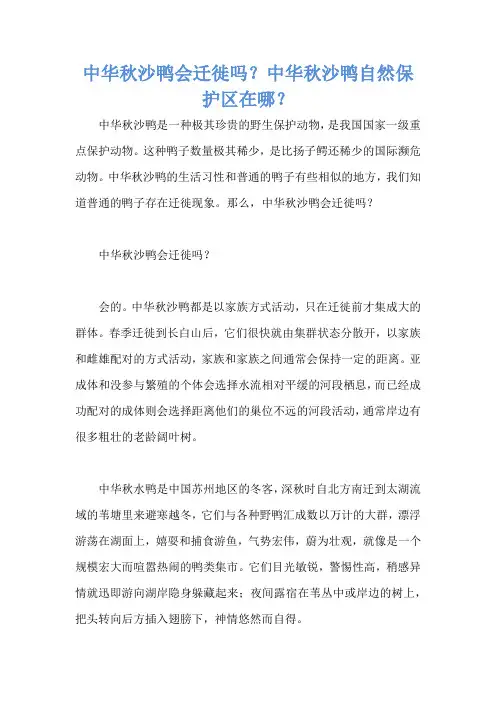 中华秋沙鸭会迁徙吗？中华秋沙鸭自然保护区在哪？

中华秋沙鸭是一种极其珍贵的野生保护动物，是我国国家一级重点保护动物。这种鸭子数量极其稀少，是比扬子鳄还稀少的国际濒危动物。中华秋沙鸭的生活习性和普通的鸭子有些相似的地方，我们知道普通的鸭子存在迁徙现象。那么，中华秋沙鸭会迁徙吗？

中华秋沙鸭会迁徙吗？

会的。中华秋沙鸭都是以家族方式活动，只在迁徙前才集成大的群体。春季迁徙到长白山后，它们很快就由集群状态分散开，以家族和雌雄配对的方式活动，家族和家族之间通常会保持一定的距离。亚成体和没参与繁殖的个体会选择水流相对平缓的河段栖息，而已经成功配对的成体则会选择距离他们的巢位不远的河段活动，通常岸边有很多粗壮的老龄阔叶树。

中华秋水鸭是中国苏州地区的冬客，深秋时自北方南迁到太湖流域的苇塘里来避寒越冬，它们与各种野鸭汇成数以万计的大群，漂浮游荡在湖面上，嬉耍和捕食游鱼，气势宏伟，蔚为壮观，就像是一个规模宏大而喧嚣热闹的鸭类集市。它们目光敏锐，警惕性高，稍感异情就迅即游向湖岸隐身躲藏起来；夜间露宿在苇丛中或岸边的树上，把头转向后方插入翅膀下，神情悠然而自得。